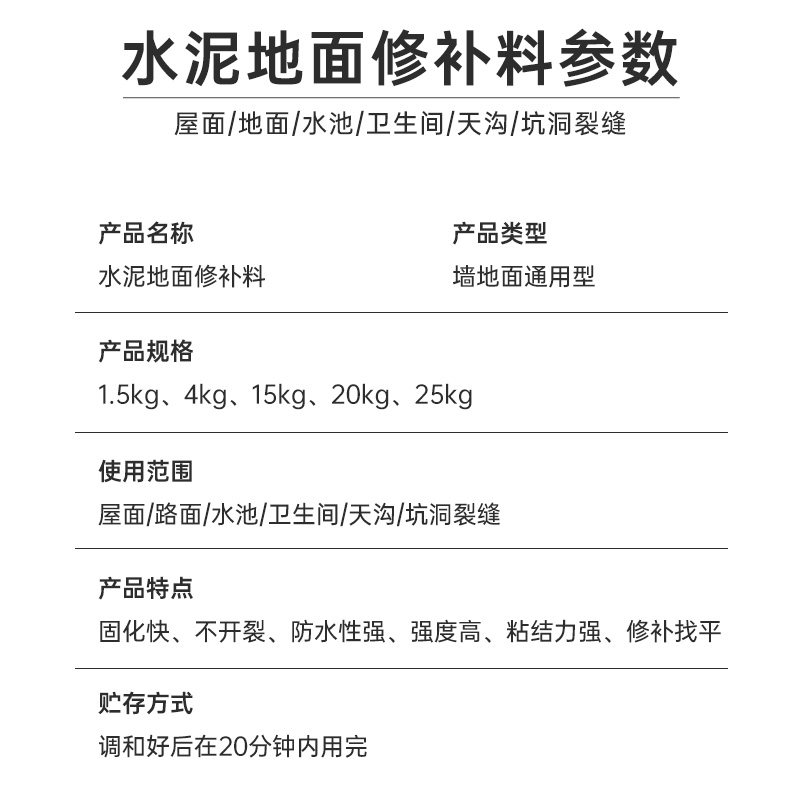 水泥地面修补料参数

屋面/地面/水池/卫生间/天沟/坑洞裂缝

产品名称
水泥地面修补料

产品类型
墙地面通用型

产品规格
1.5kg、4kg、15kg、20kg、25kg

使用范围
屋面/路面/水池/卫生间/天沟/坑洞裂缝

产品特点
固化快、不开裂、防水性强、强度高、粘结力强、修补找平

贮存方式
调和好后在20分钟内用完